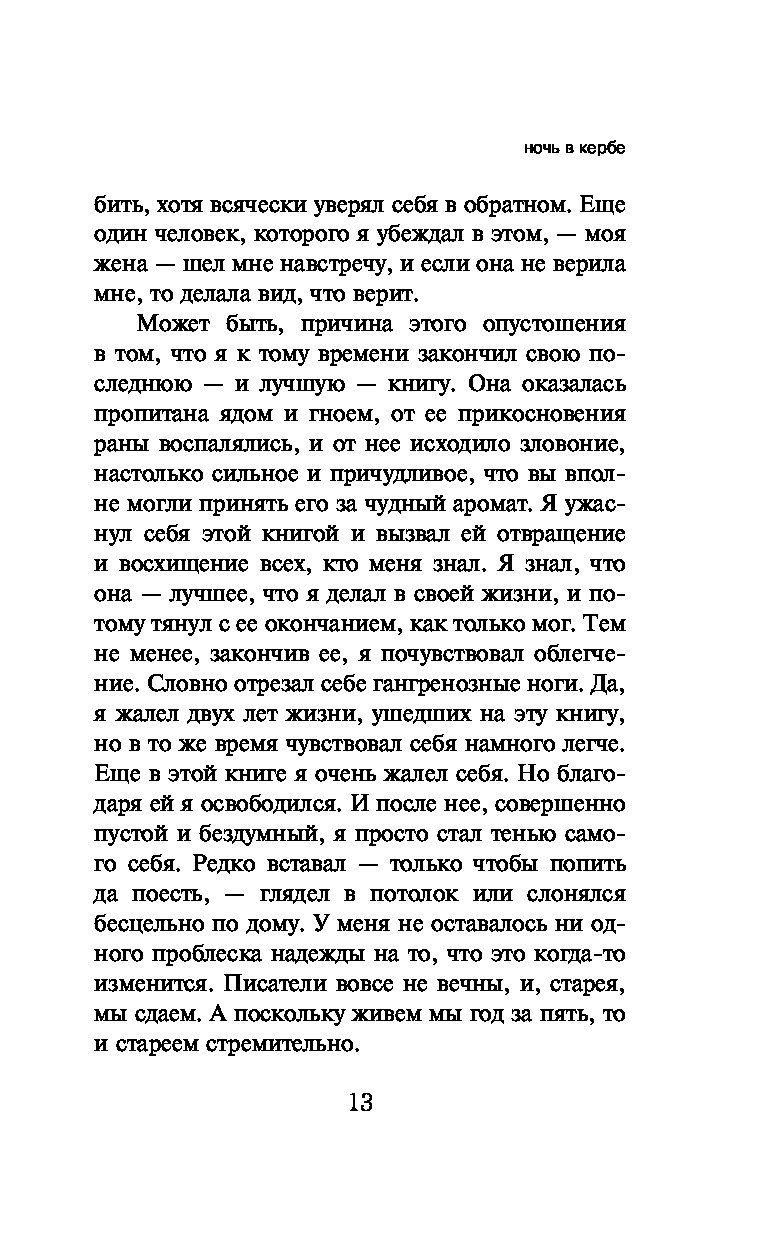 ночь в кербе

бить, хотя всячески уверял себя в обратном. Еще один человек, которого я убеждал в этом, — моя жена — шел мне навстречу, и если она не верила мне, то делала вид, что верит.

Может быть, причина этого опустошения в том, что я к тому времени закончил свою последнюю — и лучшую — книгу. Она оказалась пропитана ядом и гноем, от ее прикосновения раны воспалялись, и от нее исходило зловоние, настолько сильное и причудливое, что вы вполне могли принять его за чудный аромат. Я ужаснул себя этой книгой и вызвал ей отвращение и восхищение всех, кто меня знал. Я знал, что она — лучшее, что я делал в своей жизни, и потому тянул с ее окончанием, как только мог. Тем не менее, закончив ее, я почувствовал облегчение. Словно отрезал себе гангренозные ноги. Да, я жалел двух лет жизни, ушедших на эту книгу, но в то же время чувствовал себя намного легче. Еще в этой книге я очень жалел себя. Но благодаря ей я освободился. И после нее, совершенно пустой и бездумный, я просто стал тенью самого себя. Редко вставал — только чтобы попить да поесть, — глядел в потолок или слонялся бесцельно по дому. У меня не оставалось ни одного проблеска надежды на то, что это когда-то изменится. Писатели вовсе не вечны, и, старея, мы сдаем. А поскольку живем мы год за пять, то и стареем стремительно.

13